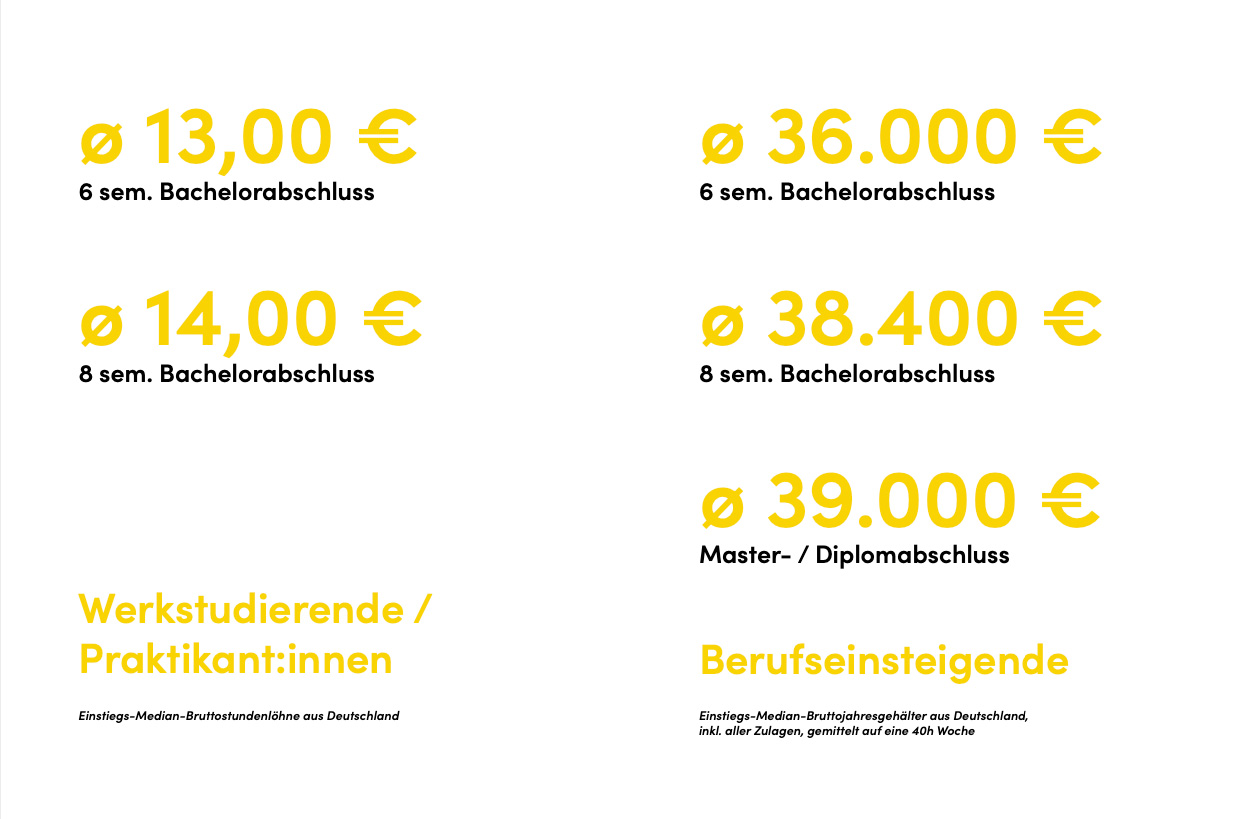 ø 13,00 €
6 sem. Bachelorabschluss

ø 14,00 €
8 sem. Bachelorabschluss

Werkstudierende / Praktikant:innen

Einstiegs-Median-Bruttostundenlöhne aus Deutschland

ø 36.000 €
6 sem. Bachelorabschluss

ø 38.400 €
8 sem. Bachelorabschluss

ø 39.000 €
Master- / Diplomabschluss

Berufseinsteigende

Einstiegs-Median-Bruttojahresgehälter aus Deutschland, inkl. aller Zulagen, gemittelt auf eine 40h Woche